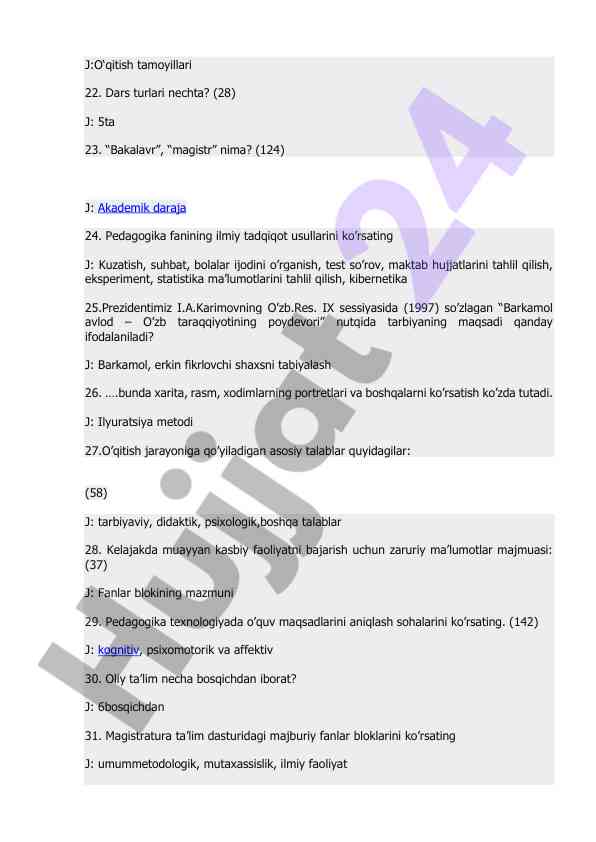 J:O'qitish tamoyillari

22. Dars turlari nechta? (28)

J: 5ta

23. "Bakalavr", "magistr" nima? (124)

J: Akademik daraja

24. Pedagogika fanining ilmiy tadqiqot usullarini ko'rsating

J: Kuzatish, suhbat, bolalar ijodini o'rganish, test so'rov, maktab hujjatlarini tahlil qilish, eksperiment, statistika ma'lumotlarini tahlil qilish, kibernetika

25.Prezidentimiz I.A.Karimovning O'zb.Res. IX sessiyasida (1997) so'zlagan "Barkamol avlod – O'zb taraqqiyotining poydevori" nutqida tarbiyaning maqsadi qanday ifodalaniladi?

J: Barkamol, erkin fikrlovchi shaxsni tabiyalash

26. ....bunda xarita, rasm, xodimlarning portretlari va boshqalarni ko'rsatish ko'zda tutadi.

J: Ilyuratsiya metodi

27.O'qitish jarayoniga qo'yiladigan asosiy talablar quyidagilar:

(58)

J: tarbiyaviy, didaktik, psixologik,boshqa talablar

28. Kelajakda muayyan kasbiy faoliyatni bajarish uchun zaruriy ma'lumotlar majmuasi: (37)

J: Fanlar blokining mazmuni

29. Pedagogika texnologiyada o'quv maqsadlarini aniqlash sohalarini ko'rsating. (142)

J: kognitiv, psixomotorik va affektiv

30. Oliy ta'lim necha bosqichdan iborat?

J: 6bosqichdan

31. Magistratura ta'lim dasturidagi majburiy fanlar bloklarini ko'rsating

J: umummetodologik, mutaxassislik, ilmiy faoliyat

Hujjat24